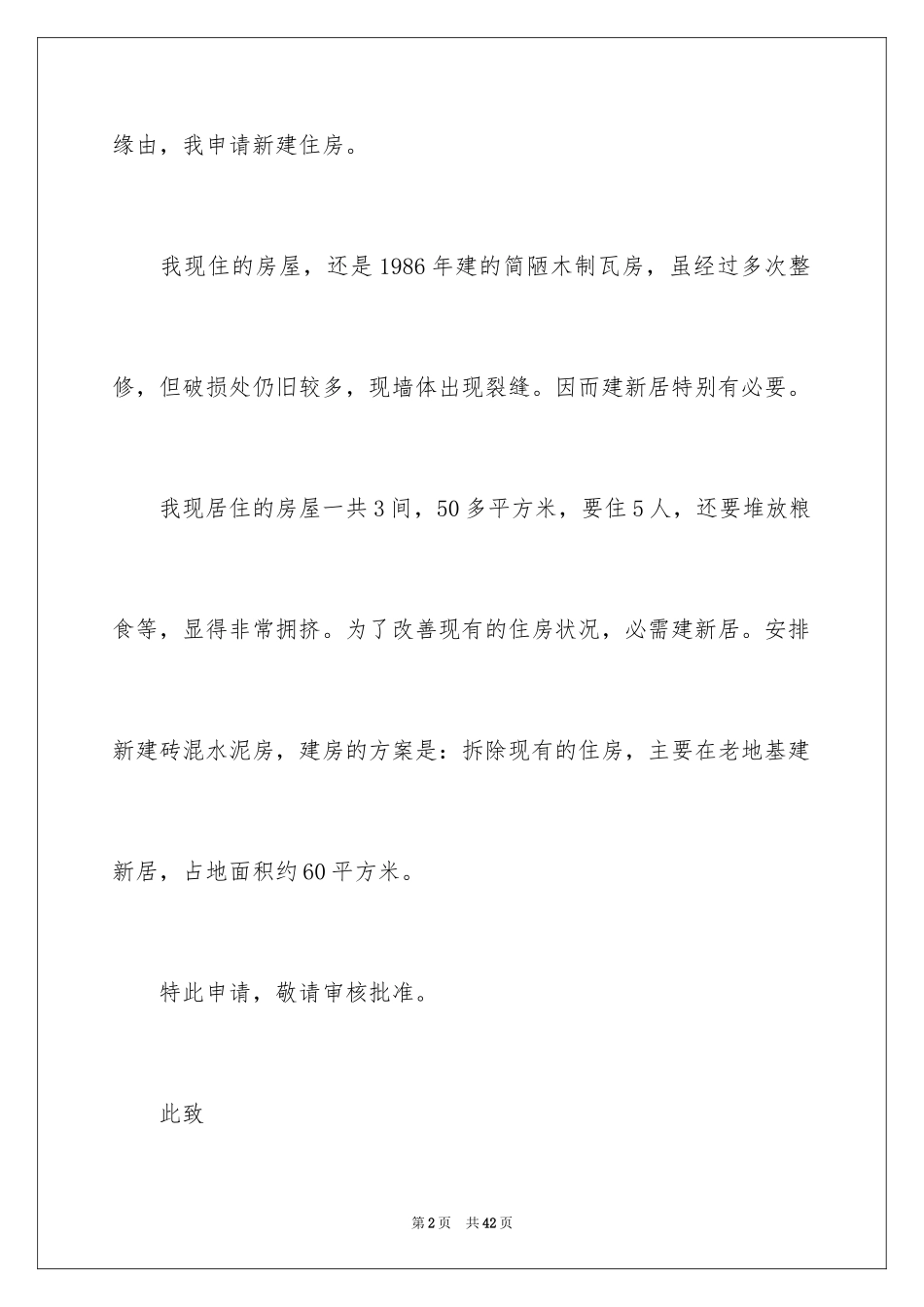 缘由，我申请新建住房。

我现住的房屋，还是1986年建的简陋木制瓦房，虽经过多次整修，但破损处仍旧较多，现墙体出现裂缝。因而建新居特别有必要。

我现居住的房屋一共3间，50多平方米，要住5人，还要堆放粮食等，显得非常拥挤。为了改善现有的住房状况，必需建新居。安排新建砖混水泥房，建房的方案是：拆除现有的住房，主要在老地基建新居，占地面积约60平方米。

特此申请，敬请审核批准。

此致

第2页　共42页